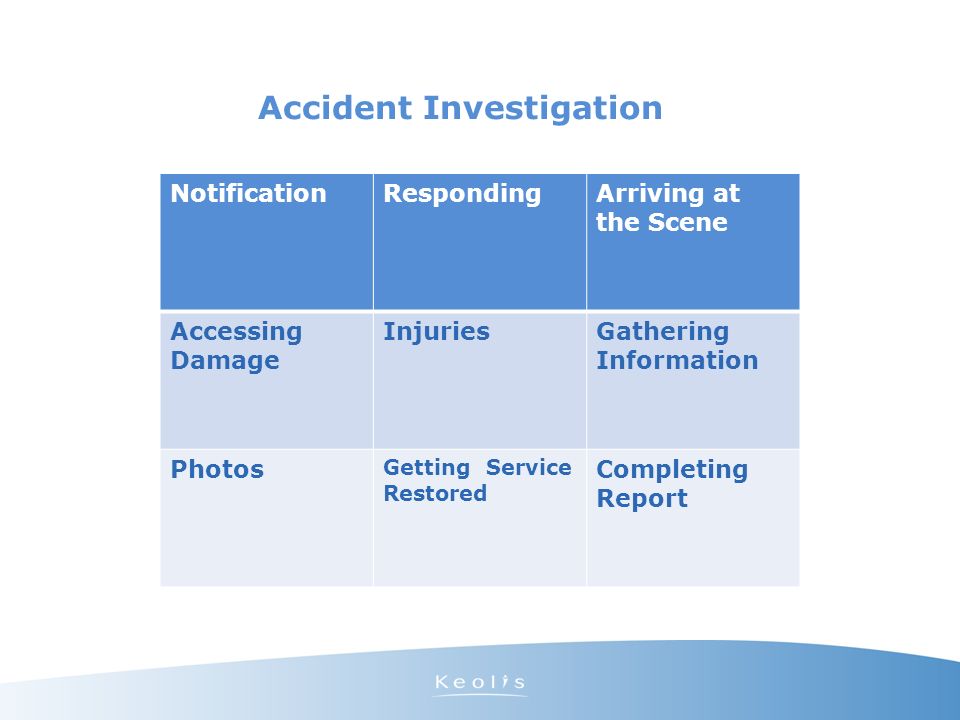 Accident Investigation

| Notification | Responding | Arriving at the Scene |
|---|---|---|
| Accessing Damage | Injuries | Gathering Information |
| Photos | Getting Service Restored | Completing Report |

Keolis